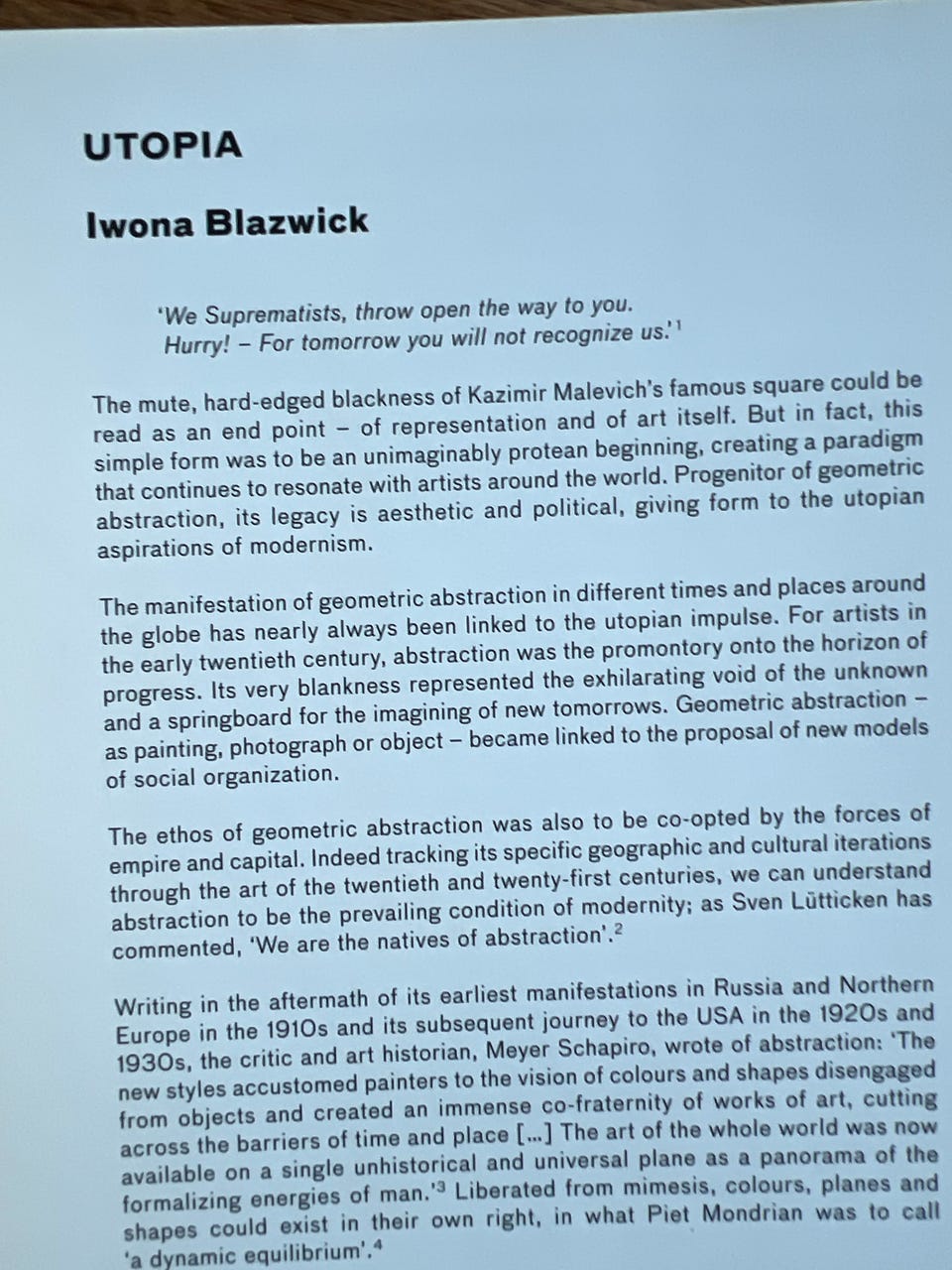 UTOPIA

Iwona Blazwick

'We Suprematists, throw open the way to you.
Hurry! – For tomorrow you will not recognize us.'$^{1}$

The mute, hard-edged blackness of Kazimir Malevich's famous square could be read as an end point – of representation and of art itself. But in fact, this simple form was to be an unimaginably protean beginning, creating a paradigm that continues to resonate with artists around the world. Progenitor of geometric abstraction, its legacy is aesthetic and political, giving form to the utopian aspirations of modernism.

The manifestation of geometric abstraction in different times and places around the globe has nearly always been linked to the utopian impulse. For artists in the early twentieth century, abstraction was the promontory onto the horizon of progress. Its very blankness represented the exhilarating void of the unknown and a springboard for the imagining of new tomorrows. Geometric abstraction – as painting, photograph or object – became linked to the proposal of new models of social organization.

The ethos of geometric abstraction was also to be co-opted by the forces of empire and capital. Indeed tracking its specific geographic and cultural iterations through the art of the twentieth and twenty-first centuries, we can understand abstraction to be the prevailing condition of modernity; as Sven Lütticken has commented, 'We are the natives of abstraction'.$^{2}$

Writing in the aftermath of its earliest manifestations in Russia and Northern Europe in the 1910s and its subsequent journey to the USA in the 1920s and 1930s, the critic and art historian, Meyer Schapiro, wrote of abstraction: 'The new styles accustomed painters to the vision of colours and shapes disengaged from objects and created an immense co-fraternity of works of art, cutting across the barriers of time and place [...] The art of the whole world was now available on a single unhistorical and universal plane as a panorama of the formalizing energies of man.'$^{3}$ Liberated from mimesis, colours, planes and shapes could exist in their own right, in what Piet Mondrian was to call 'a dynamic equilibrium'.$^{4}$